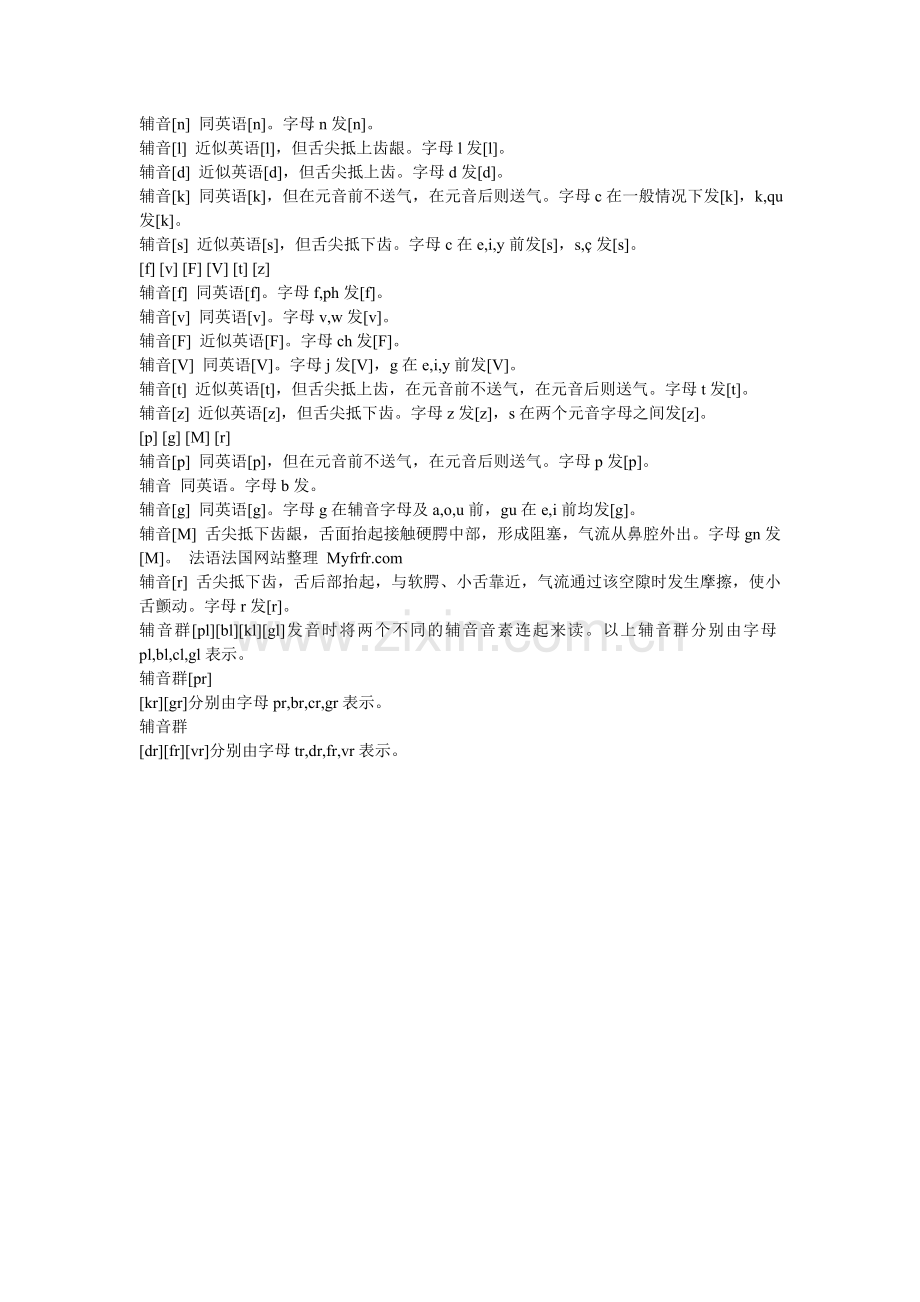 辅音[n] 同英语[n]。字母n发[n]。
辅音[l] 近似英语[l]，但舌尖抵上齿龈。字母l发[l]。
辅音[d] 近似英语[d]，但舌尖抵上齿。字母d发[d]。
辅音[k] 同英语[k]，但在元音前不送气，在元音后则送气。字母c在一般情况下发[k]，k,qu发[k]。
辅音[s] 近似英语[s]，但舌尖抵下齿。字母c在e,i,y前发[s]，s,ç发[s]。
[f] [v] [F] [V] [t] [z]
辅音[f] 同英语[f]。字母f,ph发[f]。
辅音[v] 同英语[v]。字母v,w发[v]。
辅音[F] 近似英语[F]。字母ch发[F]。
辅音[V] 同英语[V]。字母j发[V]，g在e,i,y前发[V]。
辅音[t] 近似英语[t]，但舌尖抵上齿，在元音前不送气，在元音后则送气。字母t发[t]。
辅音[z] 近似英语[z]，但舌尖抵下齿。字母z发[z]，s在两个元音字母之间发[z]。
[p] [g] [M] [r]
辅音[p] 同英语[p]，但在元音前不送气，在元音后则送气。字母p发[p]。
辅音 同英语。字母b发。
辅音[g] 同英语[g]。字母g在辅音字母及a,o,u前，gu在e,i前均发[g]。
辅音[M] 舌尖抵下齿龈，舌面抬起接触硬腭中部，形成阻塞，气流从鼻腔外出。字母gn发[M]。 法语法国网站整理 Myfrfr.com
辅音[r] 舌尖抵下齿，舌后部抬起，与软腭、小舌靠近，气流通过该空隙时发生摩擦，使小舌颤动。字母r发[r]。
辅音群[pl][bl][kl][gl]发音时将两个不同的辅音音素连起来读。以上辅音群分别由字母pl,bl,cl,gl表示。
辅音群[pr]
[kr][gr]分别由字母pr,br,cr,gr表示。
辅音群
[dr][fr][vr]分别由字母tr,dr,fr,vr表示。

www.zixin.com.cn